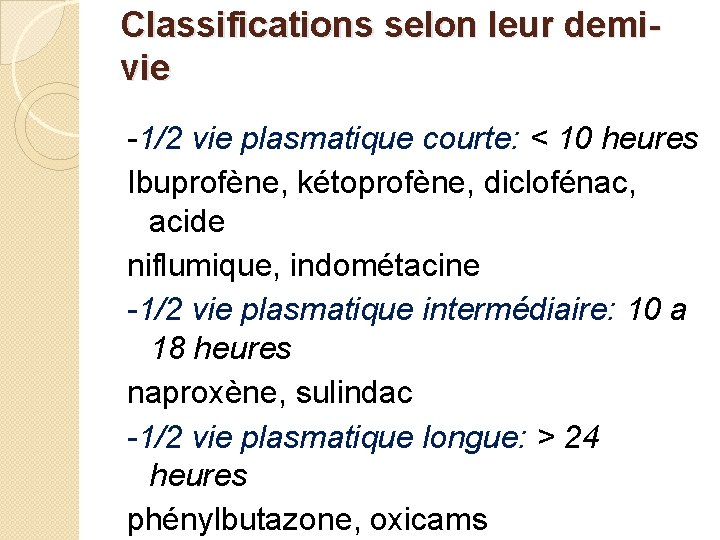 Classifications selon leur demi-vie

-1/2 vie plasmatique courte: < 10 heures

Ibuprofène, kétoprofène, diclofénac, acide

niflumique, indométacine

-1/2 vie plasmatique intermédiaire: 10 a 18 heures

naproxène, sulindac

-1/2 vie plasmatique longue: > 24 heures

phénylbutazone, oxicams